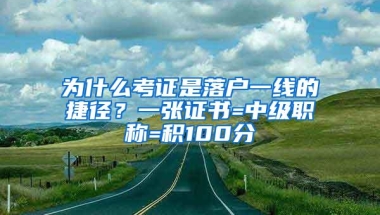 为什么考证是落户一线的捷径？一张证书=中级职称=积100分